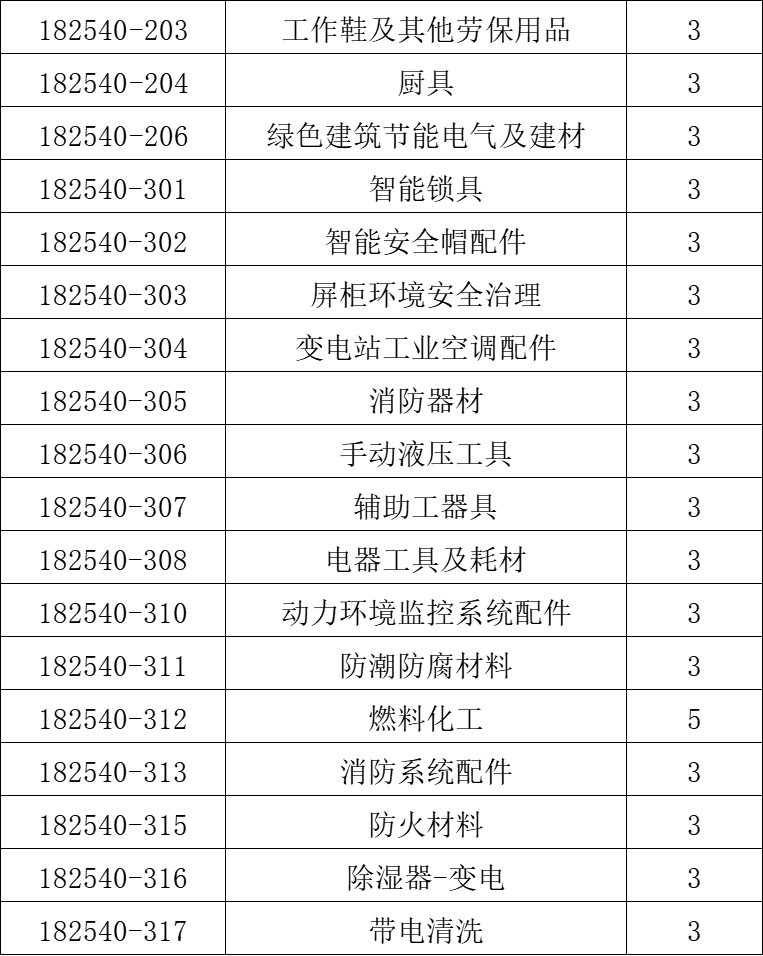 | 182540-203 | 工作鞋及其他劳保用品 | 3 |
|---|---|---|
| 182540-204 | 厨具 | 3 |
| 182540-206 | 绿色建筑节能电气及建材 | 3 |
| 182540-301 | 智能锁具 | 3 |
| 182540-302 | 智能安全帽配件 | 3 |
| 182540-303 | 屏柜环境安全治理 | 3 |
| 182540-304 | 变电站工业空调配件 | 3 |
| 182540-305 | 消防器材 | 3 |
| 182540-306 | 手动液压工具 | 3 |
| 182540-307 | 辅助工器具 | 3 |
| 182540-308 | 电器工具及耗材 | 3 |
| 182540-310 | 动力环境监控系统配件 | 3 |
| 182540-311 | 防潮防腐材料 | 3 |
| 182540-312 | 燃料化工 | 5 |
| 182540-313 | 消防系统配件 | 3 |
| 182540-315 | 防火材料 | 3 |
| 182540-316 | 除湿器-变电 | 3 |
| 182540-317 | 带电清洗 | 3 |